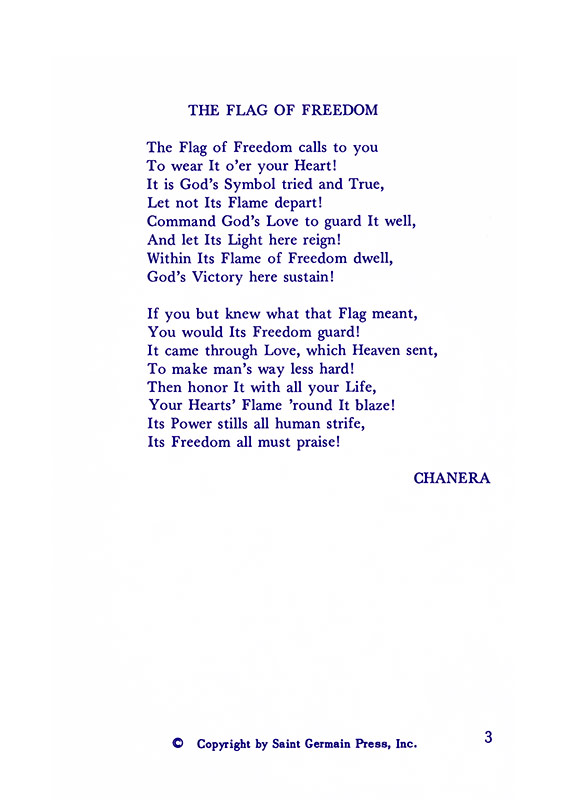 THE FLAG OF FREEDOM

The Flag of Freedom calls to you
To wear It o'er your Heart!
It is God's Symbol tried and True,
Let not Its Flame depart!
Command God's Love to guard It well,
And let Its Light here reign!
Within Its Flame of Freedom dwell,
God's Victory here sustain!

If you but knew what that Flag meant,
You would Its Freedom guard!
It came through Love, which Heaven sent,
To make man's way less hard!
Then honor It with all your Life,
Your Hearts' Flame 'round It blaze!
Its Power stills all human strife,
Its Freedom all must praise!

CHANERA

© Copyright by Saint Germain Press, Inc.

3